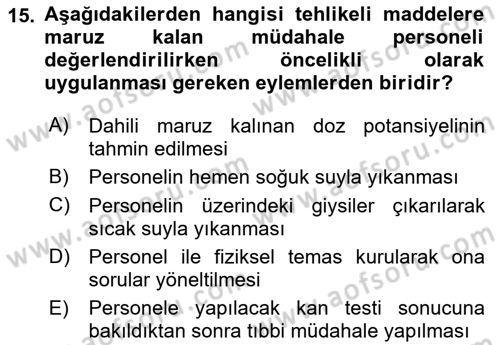 15. Aşağıdakilerden hangisi tehlikeli maddelere maruz kalan müdahale personeli değerlendirilirken öncelikli olarak uygulanması gereken eylemlerden biridir?

A) Dahili maruz kalınan doz potansiyelinin tahmin edilmesi
B) Personelin hemen soğuk suyla yıkanması
C) Personelin üzerindeki giysiler çıkarılarak sıcak suyla yıkanması
D) Personel ile fiziksel temas kurularak ona sorular yöneltilmesi
E) Personele yapılacak kan testi sonucuna bakıldıktan sonra tıbbi müdahale yapılması

www.aofsoru.com